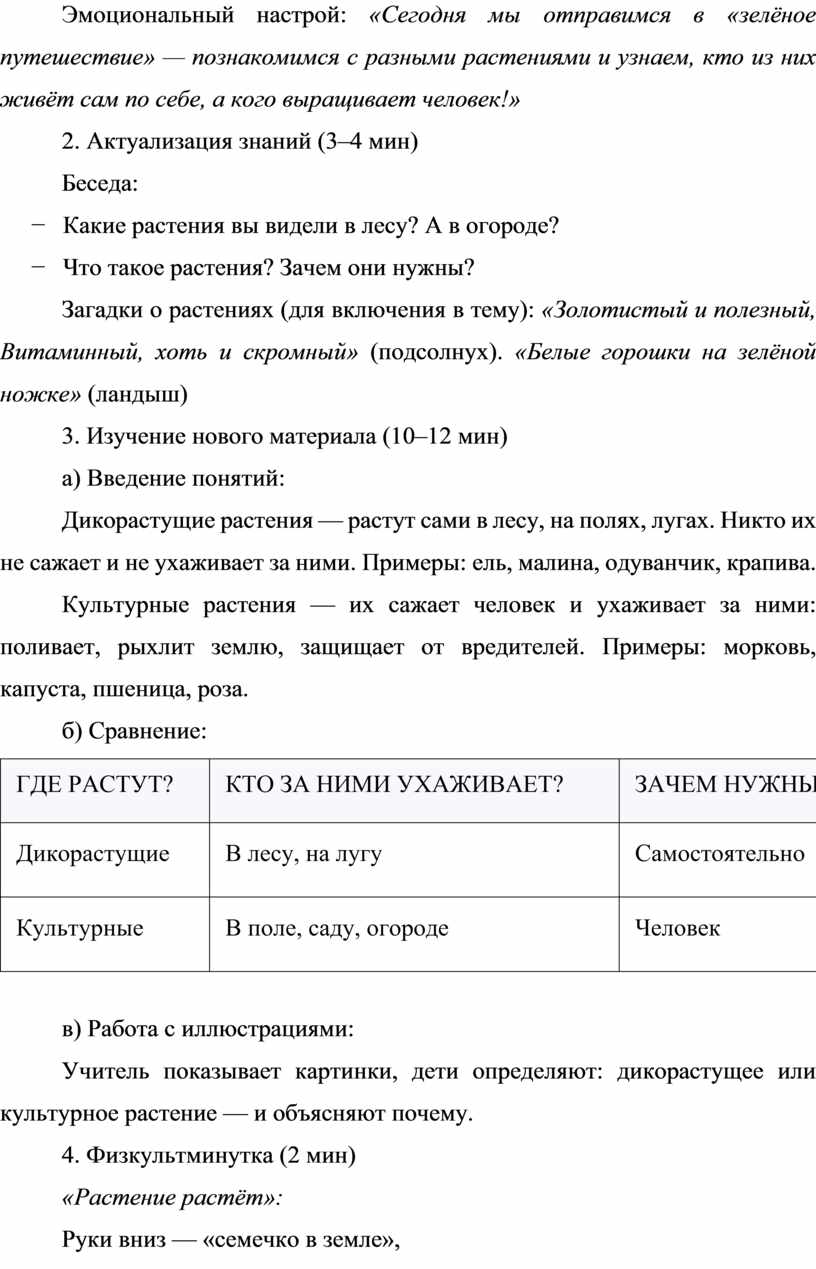 Эмоциональный настрой: «Сегодня мы отправимся в «зелёное путешествие» — познакомимся с разными растениями и узнаем, кто из них живёт сам по себе, а кого выращивает человек!»

2. Актуализация знаний (3–4 мин)

Беседа:

− Какие растения вы видели в лесу? А в огороде?

− Что такое растения? Зачем они нужны?

Загадки о растениях (для включения в тему): «Золотистый и полезный, Витаминный, хоть и скромный» (подсолнух). «Белые горошки на зелёной ножке» (ландыш)

3. Изучение нового материала (10–12 мин)

а) Введение понятий:

Дикорастущие растения — растут сами в лесу, на полях, лугах. Никто их не сажает и не ухаживает за ними. Примеры: ель, малина, одуванчик, крапива.

Культурные растения — их сажает человек и ухаживает за ними: поливает, рыхлит землю, защищает от вредителей. Примеры: морковь, капуста, пшеница, роза.

б) Сравнение:

| ГДЕ РАСТУТ? | КТО ЗА НИМИ УХАЖИВАЕТ? | ЗАЧЕМ НУЖНЫ |
|---|---|---|
| Дикорастущие | В лесу, на лугу | Самостоятельно |
| Культурные | В поле, саду, огороде | Человек |

в) Работа с иллюстрациями:

Учитель показывает картинки, дети определяют: дикорастущее или культурное растение — и объясняют почему.

4. Физкультминутка (2 мин)

«Растение растёт»:

Руки вниз — «семечко в земле»,